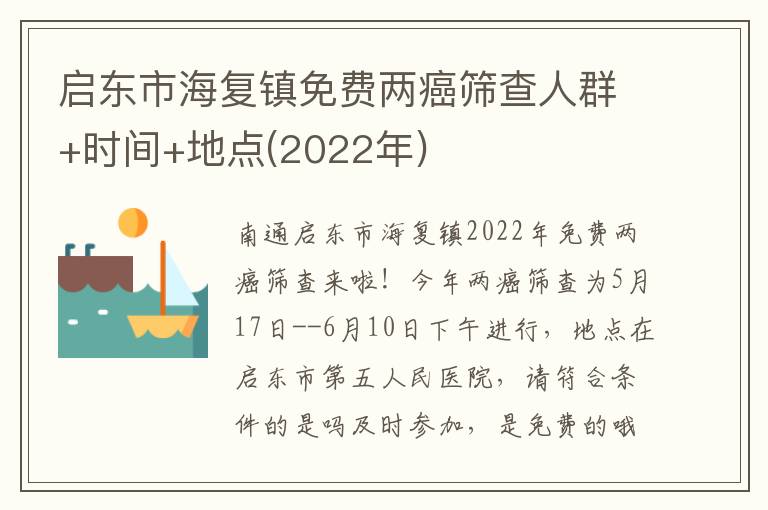 启东市海复镇免费两癌筛查人群+时间+地点(2022年)

南通启东市海复镇2022年免费两癌筛查来啦！今年两癌筛查为5月17日--6月10日下午进行，地点在启东市第五人民医院，请符合条件的是吗及时参加，是免费的哦